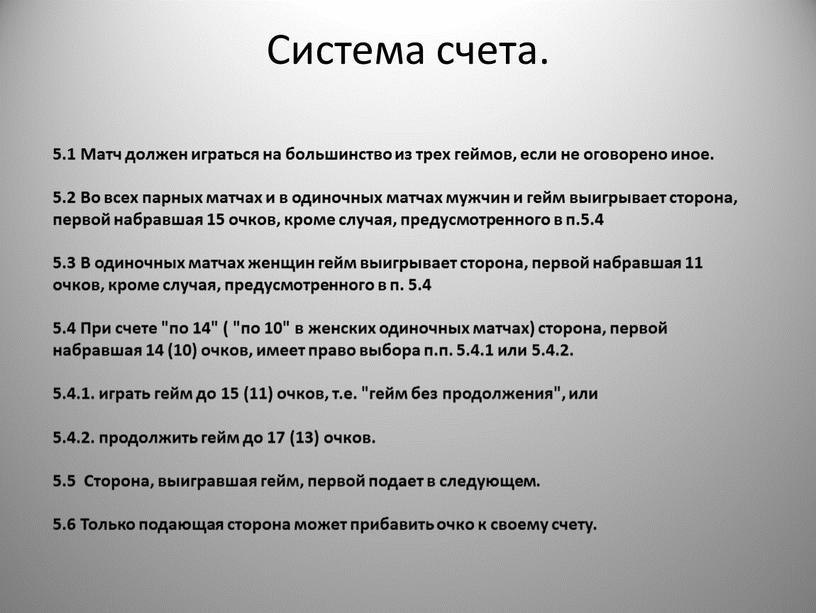 Система счета.

5.1 Матч должен играться на большинство из трех геймов, если не оговорено иное.

5.2 Во всех парных матчах и в одиночных матчах мужчин и гейм выигрывает сторона, первой набравшая 15 очков, кроме случая, предусмотренного в п.5.4

5.3 В одиночных матчах женщин гейм выигрывает сторона, первой набравшая 11 очков, кроме случая, предусмотренного в п. 5.4

5.4 При счете "по 14" ( "по 10" в женских одиночных матчах) сторона, первой набравшая 14 (10) очков, имеет право выбора п.п. 5.4.1 или 5.4.2.

5.4.1. играть гейм до 15 (11) очков, т.е. "гейм без продолжения", или

5.4.2. продолжить гейм до 17 (13) очков.

5.5  Сторона, выигравшая гейм, первой подает в следующем.

5.6 Только подающая сторона может прибавить очко к своему счету.